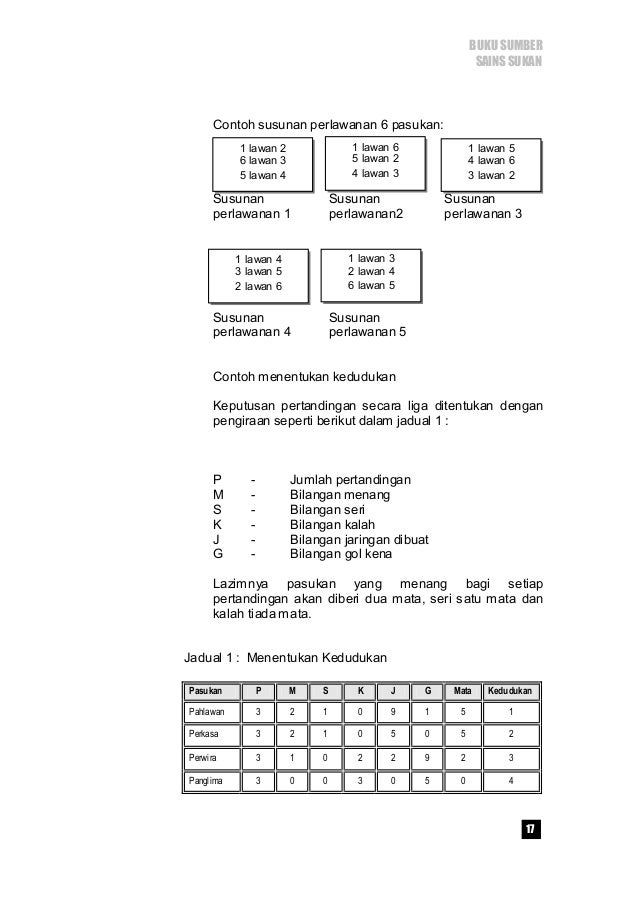 BUKU SUMBER
SAINS SUKAN

Contoh susunan perlawanan 6 pasukan:

1 lawan 2
6 lawan 3
5 lawan 4

Susunan perlawanan 1

1 lawan 6
5 lawan 2
4 lawan 3

Susunan perlawanan2

1 lawan 5
4 lawan 6
3 lawan 2

Susunan perlawanan 3

1 lawan 4
3 lawan 5
2 lawan 6

Susunan perlawanan 4

1 lawan 3
2 lawan 4
6 lawan 5

Susunan perlawanan 5

Contoh menentukan kedudukan

Keputusan pertandingan secara liga ditentukan dengan pengiraan seperti berikut dalam jadual 1 :

P - Jumlah pertandingan
M - Bilangan menang
S - Bilangan seri
K - Bilangan kalah
J - Bilangan jaringan dibuat
G - Bilangan gol kena

Lazimnya pasukan yang menang bagi setiap pertandingan akan diberi dua mata, seri satu mata dan kalah tiada mata.

Jadual 1 : Menentukan Kedudukan

| Pasukan | P | M | S | K | J | G | Mata | Kedudukan |
|---|---|---|---|---|---|---|---|---|
| Pahlawan | 3 | 2 | 1 | 0 | 9 | 1 | 5 | 1 |
| Perkasa | 3 | 2 | 1 | 0 | 5 | 0 | 5 | 2 |
| Perwira | 3 | 1 | 0 | 2 | 2 | 9 | 2 | 3 |
| Panglima | 3 | 0 | 0 | 3 | 0 | 5 | 0 | 4 |

17